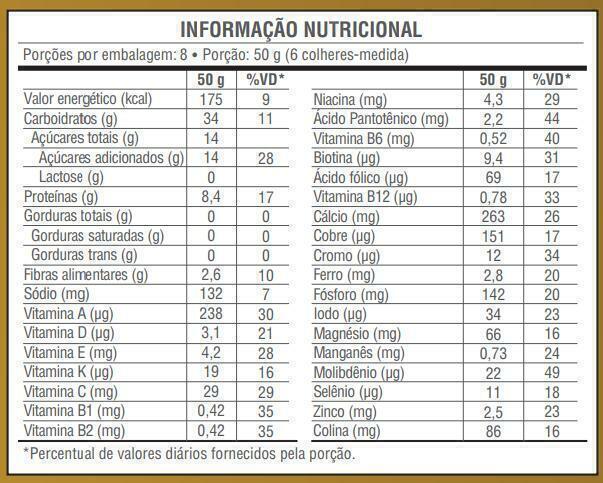 INFORMAÇÃO NUTRICIONAL

Porções por embalagem: 8 • Porção: 50 g (6 colheres-medida)

|  | 50 g | %VD* |
|---|---|---|
| Valor energético (kcal) | 175 | 9 |
| Carboidratos (g) | 34 | 11 |
| Açúcares totais (g) | 14 |  |
| Açúcares adicionados (g) | 14 | 28 |
| Lactose (g) | 0 |  |
| Proteínas (g) | 8,4 | 17 |
| Gorduras totais (g) | 0 | 0 |
| Gorduras saturadas (g) | 0 | 0 |
| Gorduras trans (g) | 0 | 0 |
| Fibras alimentares (g) | 2,6 | 10 |
| Sódio (mg) | 132 | 7 |
| Vitamina A (µg) | 238 | 30 |
| Vitamina D (µg) | 3,1 | 21 |
| Vitamina E (mg) | 4,2 | 28 |
| Vitamina K (µg) | 19 | 16 |
| Vitamina C (mg) | 29 | 29 |
| Vitamina B1 (mg) | 0,42 | 35 |
| Vitamina B2 (mg) | 0,42 | 35 |

|  | 50 g | %VD* |
|---|---|---|
| Niacina (mg) | 4,3 | 29 |
| Ácido Pantotênico (mg) | 2,2 | 44 |
| Vitamina B6 (mg) | 0,52 | 40 |
| Biotina (µg) | 9,4 | 31 |
| Ácido fólico (µg) | 69 | 17 |
| Vitamina B12 (µg) | 0,78 | 33 |
| Cálcio (mg) | 263 | 26 |
| Cobre (µg) | 151 | 17 |
| Cromo (µg) | 12 | 34 |
| Ferro (mg) | 2,8 | 20 |
| Fósforo (mg) | 142 | 20 |
| Iodo (µg) | 34 | 23 |
| Magnésio (mg) | 66 | 16 |
| Manganês (mg) | 0,73 | 24 |
| Molibdênio (µg) | 22 | 49 |
| Selênio (µg) | 11 | 18 |
| Zinco (mg) | 2,5 | 23 |
| Colina (mg) | 86 | 16 |

*Percentual de valores diários fornecidos pela porção.